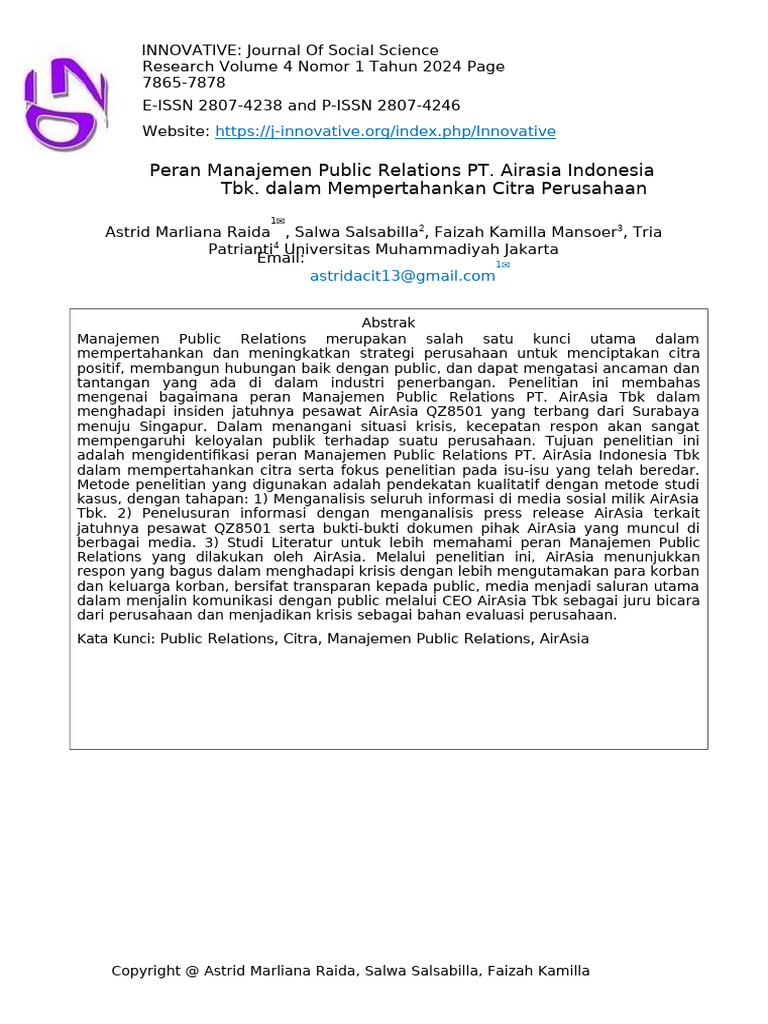 INNOVATIVE: Journal Of Social Science Research Volume 4 Nomor 1 Tahun 2024 Page 7865-7878

E-ISSN 2807-4238 and P-ISSN 2807-4246

Website: https://j-innovative.org/index.php/Innovative

Peran Manajemen Public Relations PT. Airasia Indonesia Tbk. dalam Mempertahankan Citra Perusahaan

Astrid Marliana Raida$^{1✉}$, Salwa Salsabilla$^2$, Faizah Kamilla Mansoer$^3$, Tria Patrianti$^4$ Universitas Muhammadiyah Jakarta

Email: astridacit13@gmail.com$^{1✉}$

Abstrak

Manajemen Public Relations merupakan salah satu kunci utama dalam mempertahankan dan meningkatkan strategi perusahaan untuk menciptakan citra positif, membangun hubungan baik dengan public, dan dapat mengatasi ancaman dan tantangan yang ada di dalam industri penerbangan. Penelitian ini membahas mengenai bagaimana peran Manajemen Public Relations PT. AirAsia Tbk dalam menghadapi insiden jatuhnya pesawat AirAsia QZ8501 yang terbang dari Surabaya menuju Singapur. Dalam menangani situasi krisis, kecepatan respon akan sangat mempengaruhi keloyalan publik terhadap suatu perusahaan. Tujuan penelitian ini adalah mengidentifikasi peran Manajemen Public Relations PT. AirAsia Indonesia Tbk dalam mempertahankan citra serta fokus penelitian pada isu-isu yang telah beredar. Metode penelitian yang digunakan adalah pendekatan kualitatif dengan metode studi kasus, dengan tahapan: 1) Menganalisis seluruh informasi di media sosial milik AirAsia Tbk. 2) Penelusuran informasi dengan menganalisis press release AirAsia terkait jatuhnya pesawat QZ8501 serta bukti-bukti dokumen pihak AirAsia yang muncul di berbagai media. 3) Studi Literatur untuk lebih memahami peran Manajemen Public Relations yang dilakukan oleh AirAsia. Melalui penelitian ini, AirAsia menunjukkan respon yang bagus dalam menghadapi krisis dengan lebih mengutamakan para korban dan keluarga korban, bersifat transparan kepada public, media menjadi saluran utama dalam menjalin komunikasi dengan public melalui CEO AirAsia Tbk sebagai juru bicara dari perusahaan dan menjadikan krisis sebagai bahan evaluasi perusahaan.

Kata Kunci: Public Relations, Citra, Manajemen Public Relations, AirAsia

Copyright @ Astrid Marliana Raida, Salwa Salsabilla, Faizah Kamilla